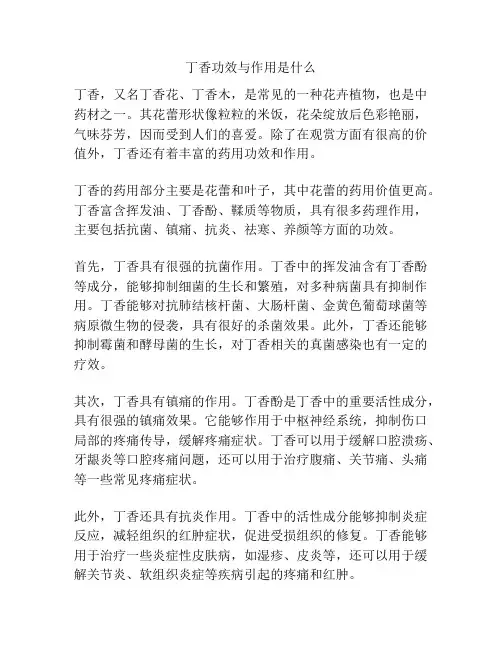 丁香功效与作用是什么

丁香，又名丁香花、丁香木，是常见的一种花卉植物，也是中药材之一。其花蕾形状像粒粒的米饭，花朵绽放后色彩艳丽，气味芬芳，因而受到人们的喜爱。除了在观赏方面有很高的价值外，丁香还有着丰富的药用功效和作用。

丁香的药用部分主要是花蕾和叶子，其中花蕾的药用价值更高。丁香富含挥发油、丁香酚、鞣质等物质，具有很多药理作用，主要包括抗菌、镇痛、抗炎、祛寒、养颜等方面的功效。

首先，丁香具有很强的抗菌作用。丁香中的挥发油含有丁香酚等成分，能够抑制细菌的生长和繁殖，对多种病菌具有抑制作用。丁香能够对抗肺结核杆菌、大肠杆菌、金黄色葡萄球菌等病原微生物的侵袭，具有很好的杀菌效果。此外，丁香还能够抑制霉菌和酵母菌的生长，对丁香相关的真菌感染也有一定的疗效。

其次，丁香具有镇痛的作用。丁香酚是丁香中的重要活性成分，具有很强的镇痛效果。它能够作用于中枢神经系统，抑制伤口局部的疼痛传导，缓解疼痛症状。丁香可以用于缓解口腔溃疡、牙龈炎等口腔疼痛问题，还可以用于治疗腹痛、关节痛、头痛等一些常见疼痛症状。

此外，丁香还具有抗炎作用。丁香中的活性成分能够抑制炎症反应，减轻组织的红肿症状，促进受损组织的修复。丁香能够用于治疗一些炎症性皮肤病，如湿疹、皮炎等，还可以用于缓解关节炎、软组织炎症等疾病引起的疼痛和红肿。